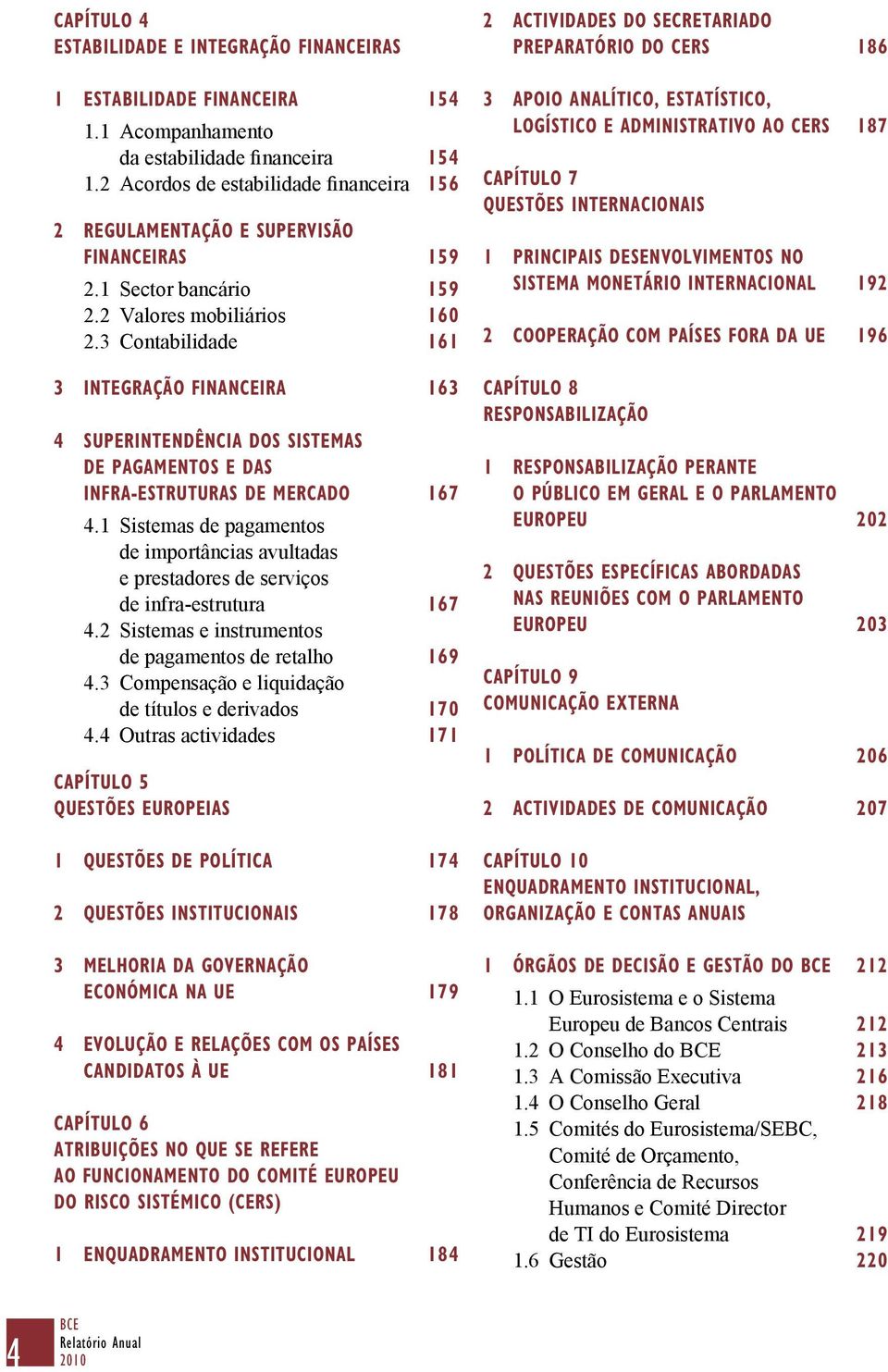 CAPÍTULO 4
ESTABILIDADE E INTEGRAÇÃO FINANCEIRAS

1 ESTABILIDADE FINANCEIRA 154
1.1 Acompanhamento da estabilidade financeira 154
1.2 Acordos de estabilidade financeira 156

2 REGULAMENTAÇÃO E SUPERVISÃO FINANCEIRAS 159
2.1 Sector bancário 159
2.2 Valores mobiliários 160
2.3 Contabilidade 161

3 INTEGRAÇÃO FINANCEIRA 163

4 SUPERINTENDÊNCIA DOS SISTEMAS DE PAGAMENTOS E DAS INFRA-ESTRUTURAS DE MERCADO 167
4.1 Sistemas de pagamentos de importâncias avultadas e prestadores de serviços de infra-estrutura 167
4.2 Sistemas e instrumentos de pagamentos de retalho 169
4.3 Compensação e liquidação de títulos e derivados 170
4.4 Outras actividades 171

CAPÍTULO 5
QUESTÕES EUROPEIAS

1 QUESTÕES DE POLÍTICA 174

2 QUESTÕES INSTITUCIONAIS 178

3 MELHORIA DA GOVERNAÇÃO ECONÓMICA NA UE 179

4 EVOLUÇÃO E RELAÇÕES COM OS PAÍSES CANDIDATOS À UE 181

CAPÍTULO 6
ATRIBUIÇÕES NO QUE SE REFERE AO FUNCIONAMENTO DO COMITÉ EUROPEU DO RISCO SISTÉMICO (CERS)

1 ENQUADRAMENTO INSTITUCIONAL 184

2 ACTIVIDADES DO SECRETARIADO PREPARATÓRIO DO CERS 186

3 APOIO ANALÍTICO, ESTATÍSTICO, LOGÍSTICO E ADMINISTRATIVO AO CERS 187

CAPÍTULO 7
QUESTÕES INTERNACIONAIS

1 PRINCIPAIS DESENVOLVIMENTOS NO SISTEMA MONETÁRIO INTERNACIONAL 192

2 COOPERAÇÃO COM PAÍSES FORA DA UE 196

CAPÍTULO 8
RESPONSABILIZAÇÃO

1 RESPONSABILIZAÇÃO PERANTE O PÚBLICO EM GERAL E O PARLAMENTO EUROPEU 202

2 QUESTÕES ESPECÍFICAS ABORDADAS NAS REUNIÕES COM O PARLAMENTO EUROPEU 203

CAPÍTULO 9
COMUNICAÇÃO EXTERNA

1 POLÍTICA DE COMUNICAÇÃO 206

2 ACTIVIDADES DE COMUNICAÇÃO 207

CAPÍTULO 10
ENQUADRAMENTO INSTITUCIONAL, ORGANIZAÇÃO E CONTAS ANUAIS

1 ÓRGÃOS DE DECISÃO E GESTÃO DO BCE 212
1.1 O Eurosistema e o Sistema Europeu de Bancos Centrais 212
1.2 O Conselho do BCE 213
1.3 A Comissão Executiva 216
1.4 O Conselho Geral 218
1.5 Comités do Eurosistema/SEBC, Comité de Orçamento, Conferência de Recursos Humanos e Comité Director de TI do Eurosistema 219
1.6 Gestão 220

4
BCE
Relatório Anual
2010